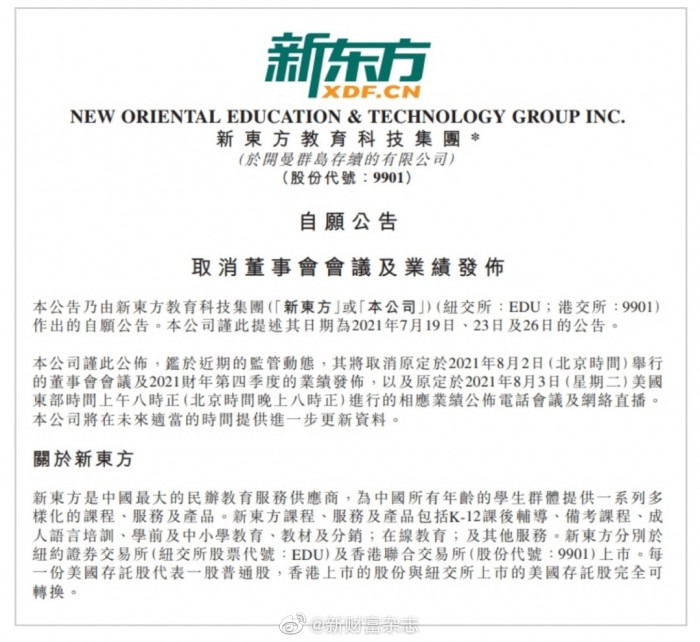 新东方
XDF.CN

NEW ORIENTAL EDUCATION & TECHNOLOGY GROUP INC.
新東方教育科技集團*
(於開曼群島存續的有限公司)
(股份代號:9901)

自願公告

取消董事會會議及業績發佈

本公告乃由新東方教育科技集團(「新東方」或「本公司」)(紐交所:EDU;港交所:9901)作出的自願公告。本公司謹此提述其日期為2021年7月19日、23日及26日的公告。

本公司謹此公佈,鑑於近期的監管動態,其將取消原定於2021年8月2日(北京時間)舉行的董事會會議及2021財年第四季度的業績發佈,以及原定於2021年8月3日(星期二)美國東部時間上午八時正(北京時間晚上八時正)進行的相應業績公佈電話會議及網絡直播。本公司將在未來適當的時間提供進一步更新資料。

關於新東方

新東方是中國最大的民辦教育服務供應商,為中國所有年齡的學生群體提供一系列多樣化的課程、服務及產品。新東方課程、服務及產品包括K-12課後輔導、備考課程、成人語言培訓、學前及中小學教育、教材及分銷;在線教育;及其他服務。新東方分別於紐約證券交易所(紐交所股票代號:EDU)及香港聯合交易所(股份代號:9901)上市。每一份美國存託股代表一股普通股,香港上市的股份與紐交所上市的美國存託股完全可轉換。

@新财富杂志